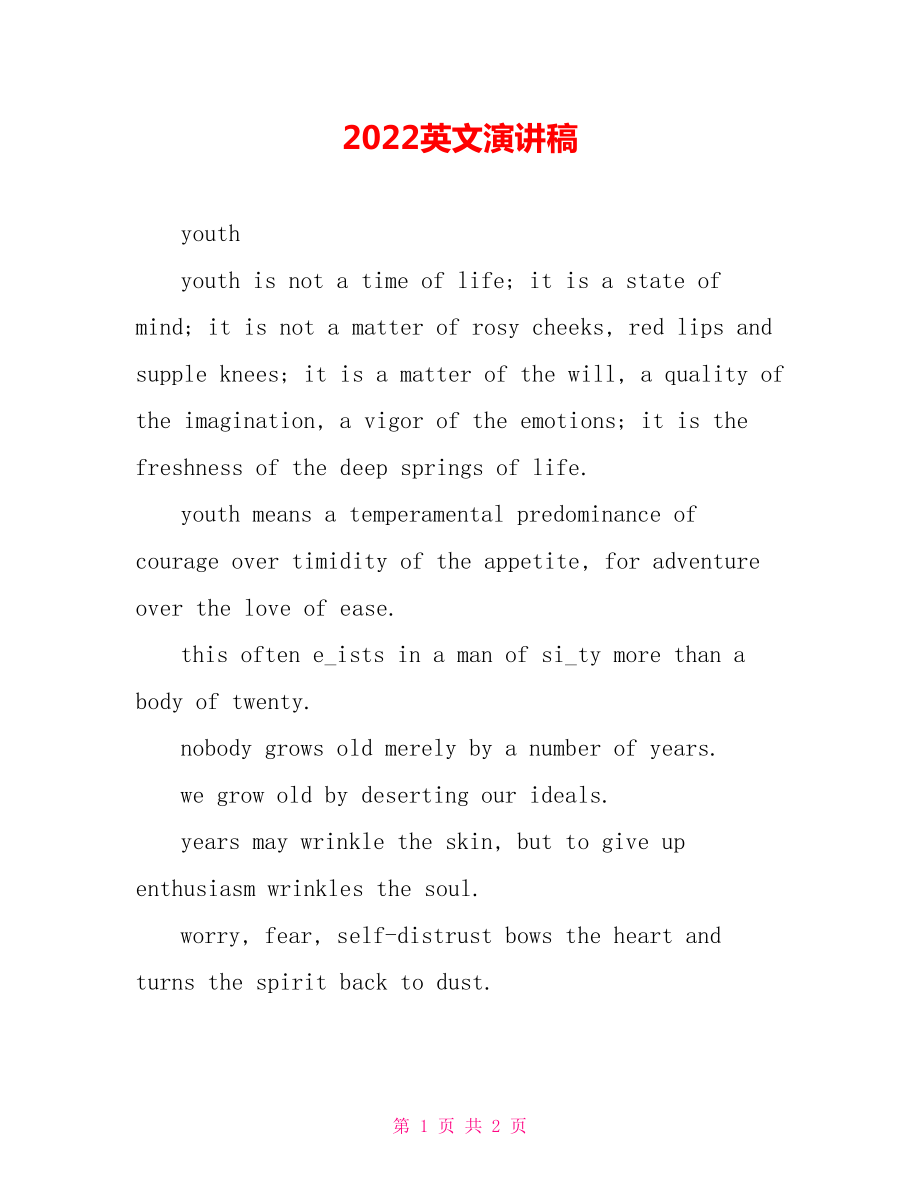 2022英文演讲稿

youth

youth is not a time of life; it is a state of mind; it is not a matter of rosy cheeks, red lips and supple knees; it is a matter of the will, a quality of the imagination, a vigor of the emotions; it is the freshness of the deep springs of life.

youth means a temperamental predominance of courage over timidity of the appetite, for adventure over the love of ease.

this often e_ists in a man of si_ty more than a body of twenty.

nobody grows old merely by a number of years.

we grow old by deserting our ideals.

years may wrinkle the skin, but to give up enthusiasm wrinkles the soul.

worry, fear, self-distrust bows the heart and turns the spirit back to dust.

第 1 页 共 2 页